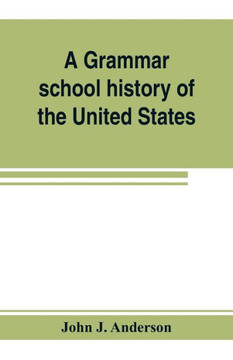 A Grammar school history of the United States

John J. Anderson